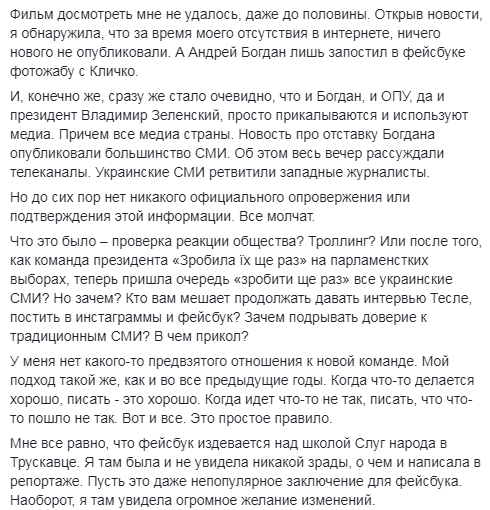 Фильм досмотреть мне не удалось, даже до половины. Открыв новости, я обнаружила, что за время моего отсутствия в интернете, ничего нового не опубликовали. А Андрей Богдан лишь запостил в фейсбуке фотожабу с Кличко.

И, конечно же, сразу же стало очевидно, что и Богдан, и ОПУ, да и президент Владимир Зеленский, просто прикалываются и используют медиа. Причем все медиа страны. Новость про отставку Богдана опубликовали большинство СМИ. Об этом весь вечер рассуждали телеканалы. Украинские СМИ ретвитили западные журналисты.

Но до сих пор нет никакого официального опровержения или подтверждения этой информации. Все молчат.

Что это было – проверка реакции общества? Троллинг? Или после того, как команда президента «Зробила їх ще раз» на парламенстких выборах, теперь пришла очередь «зробити ще раз» все украинские СМИ? Но зачем? Кто вам мешает продолжать давать интервью Тесле, постить в инстаграммы и фейсбук? Зачем подрывать доверие к традиционным СМИ? В чем прикол?

У меня нет какого-то предвзятого отношения к новой команде. Мой подход такой же, как и во все предыдущие годы. Когда что-то делается хорошо, писать - это хорошо. Когда идет что-то не так, писать, что что-то пошло не так. Вот и все. Это простое правило.

Мне все равно, что фейсбук издевается над школой Слуг народа в Трускавце. Я там была и не увидела никакой зрады, о чем и написала в репортаже. Пусть это даже непопулярное заключение для фейсбука. Наоборот, я там увидела огромное желание изменений.